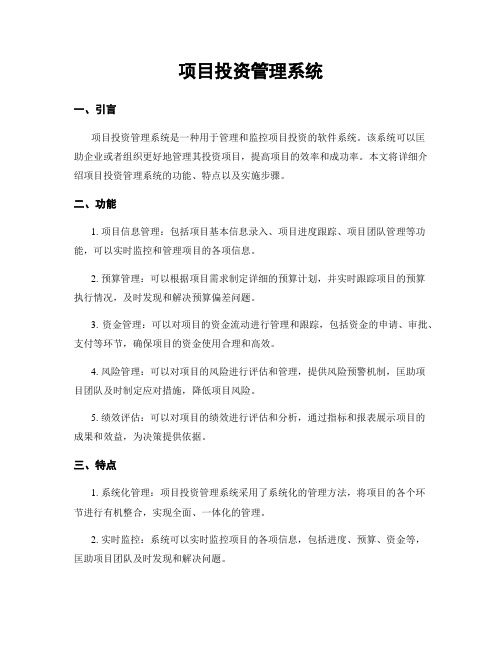 项目投资管理系统

一、引言

项目投资管理系统是一种用于管理和监控项目投资的软件系统。该系统可以匡助企业或者组织更好地管理其投资项目，提高项目的效率和成功率。本文将详细介绍项目投资管理系统的功能、特点以及实施步骤。

二、功能

1. 项目信息管理：包括项目基本信息录入、项目进度跟踪、项目团队管理等功能，可以实时监控和管理项目的各项信息。

2. 预算管理：可以根据项目需求制定详细的预算计划，并实时跟踪项目的预算执行情况，及时发现和解决预算偏差问题。

3. 资金管理：可以对项目的资金流动进行管理和跟踪，包括资金的申请、审批、支付等环节，确保项目的资金使用合理和高效。

4. 风险管理：可以对项目的风险进行评估和管理，提供风险预警机制，匡助项目团队及时制定应对措施，降低项目风险。

5. 绩效评估：可以对项目的绩效进行评估和分析，通过指标和报表展示项目的成果和效益，为决策提供依据。

三、特点

1. 系统化管理：项目投资管理系统采用了系统化的管理方法，将项目的各个环节进行有机整合，实现全面、一体化的管理。

2. 实时监控：系统可以实时监控项目的各项信息，包括进度、预算、资金等，匡助项目团队及时发现和解决问题。